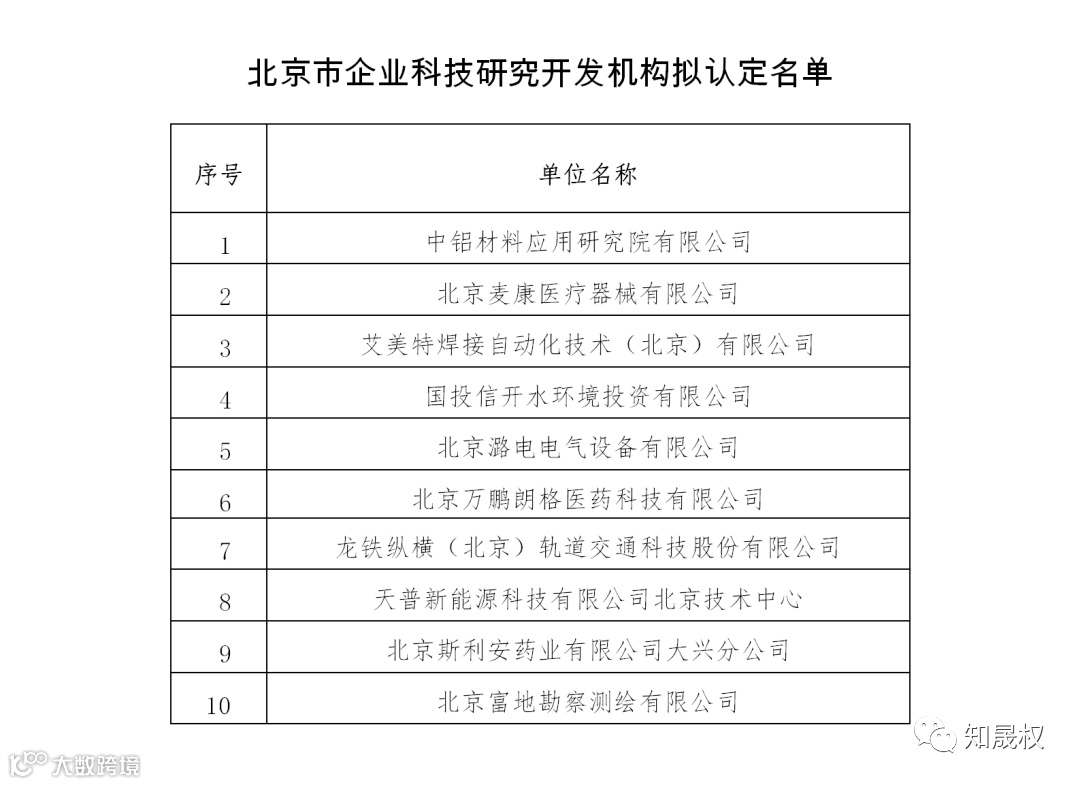 北京市企业科技研究开发机构拟认定名单

| 序号 | 单位名称 |
|---|---|
| 1 | 中铝材料应用研究院有限公司 |
| 2 | 北京麦康医疗器械有限公司 |
| 3 | 艾美特焊接自动化技术（北京）有限公司 |
| 4 | 国投信开水环境投资有限公司 |
| 5 | 北京潞电电气设备有限公司 |
| 6 | 北京万鹏朗格医药科技有限公司 |
| 7 | 龙铁纵横（北京）轨道交通科技股份有限公司 |
| 8 | 天普新能源科技有限公司北京技术中心 |
| 9 | 北京斯利安药业有限公司大兴分公司 |
| 10 | 北京富地勘察测绘有限公司 |

知晟权

大数跨境